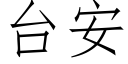 台安